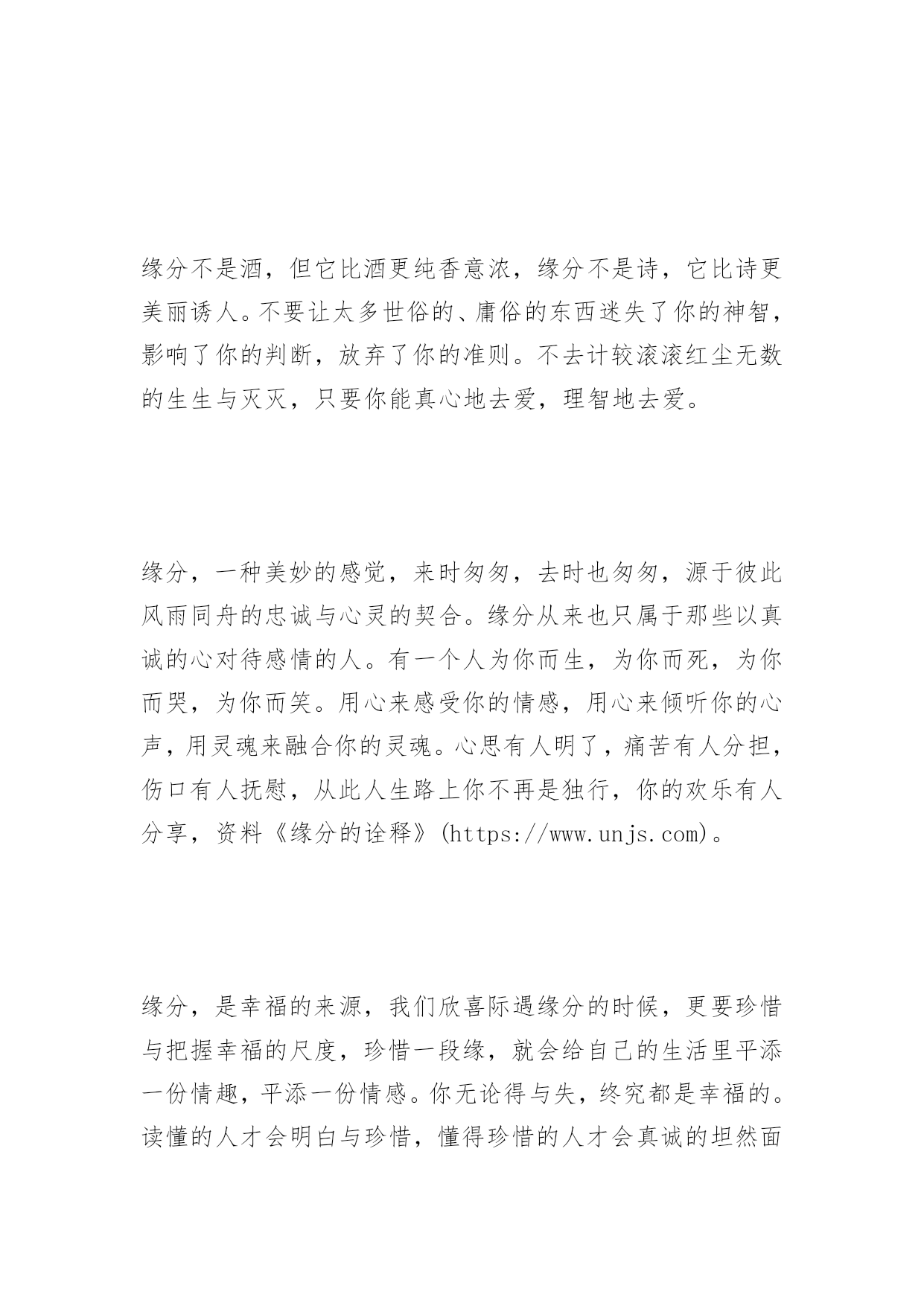 缘分不是酒，但它比酒更纯香意浓，缘分不是诗，它比诗更美丽诱人。不要让太多世俗的、庸俗的东西迷失了你的神智，影响了你的判断，放弃了你的准则。不去计较滚滚红尘无数的生生与灭灭，只要你能真心地去爱，理智地去爱。

缘分，一种美妙的感觉，来时匆匆，去时也匆匆，源于彼此风雨同舟的忠诚与心灵的契合。缘分从来也只属于那些以真诚的心对待感情的人。有一个人为你而生，为你而死，为你而哭，为你而笑。用心来感受你的情感，用心来倾听你的心声，用灵魂来融合你的灵魂。心思有人明了，痛苦有人分担，伤口有人抚慰，从此人生路上你不再是独行，你的欢乐有人分享，资料《缘分的诠释》(https://www.unjs.com)。

缘分，是幸福的来源，我们欣喜际遇缘分的时候，更要珍惜与把握幸福的尺度，珍惜一段缘，就会给自己的生活里平添一份情趣，平添一份情感。你无论得与失，终究都是幸福的。读懂的人才会明白与珍惜，懂得珍惜的人才会真诚的坦然面